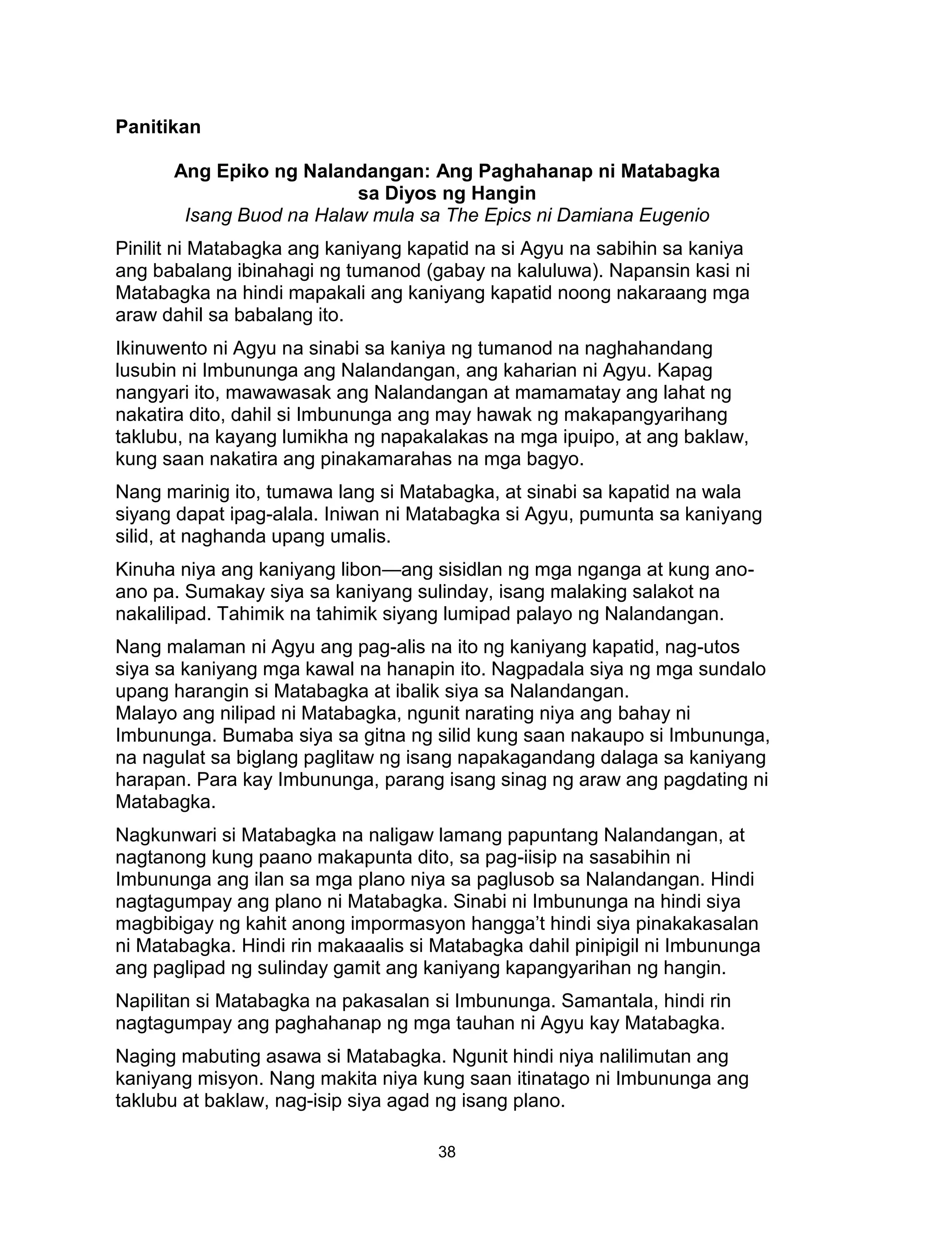 Panitikan

Ang Epiko ng Nalandangan: Ang Paghahanap ni Matabagka sa Diyos ng Hangin
Isang Buod na Halaw mula sa The Epics ni Damiana Eugenio

Pinilit ni Matabagka ang kaniyang kapatid na si Agyu na sabihin sa kaniya ang babalang ibinahagi ng tumanod (gabay na kaluluwa). Napansin kasi ni Matabagka na hindi mapakali ang kaniyang kapatid noong nakaraang mga araw dahil sa babalang ito.

Ikinuwento ni Agyu na sinabi sa kaniya ng tumanod na naghahandang lusubin ni Imbununga ang Nalandangan, ang kaharian ni Agyu. Kapag nangyari ito, mawawasak ang Nalandangan at mamamatay ang lahat ng nakatira dito, dahil si Imbununga ang may hawak ng makapangyarihang taklubu, na kayang lumikha ng napakalakas na mga ipuipo, at ang baklaw, kung saan nakatira ang pinakamarahas na mga bagyo.

Nang marinig ito, tumawa lang si Matabagka, at sinabi sa kapatid na wala siyang dapat ipag-alala. Iniwan ni Matabagka si Agyu, pumunta sa kaniyang silid, at naghanda upang umalis.

Kinuha niya ang kaniyang libon—ang sisidlan ng mga nganga at kung ano-ano pa. Sumakay siya sa kaniyang sulinday, isang malaking salakot na nakalilipad. Tahimik na tahimik siyang lumipad palayo ng Nalandangan.

Nang malaman ni Agyu ang pag-alis na ito ng kaniyang kapatid, nag-utos siya sa kaniyang mga kawal na hanapin ito. Nagpadala siya ng mga sundalo upang harangin si Matabagka at ibalik siya sa Nalandangan.
Malayo ang nilipad ni Matabagka, ngunit narating niya ang bahay ni Imbununga. Bumaba siya sa gitna ng silid kung saan nakaupo si Imbununga, na nagulat sa biglang paglitaw ng isang napakagandang dalaga sa kaniyang harapan. Para kay Imbununga, parang isang sinag ng araw ang pagdating ni Matabagka.

Nagkunwari si Matabagka na naligaw lamang papuntang Nalandangan, at nagtanong kung paano makapunta dito, sa pag-iisip na sasabihin ni Imbununga ang ilan sa mga plano niya sa paglusob sa Nalandangan. Hindi nagtagumpay ang plano ni Matabagka. Sinabi ni Imbununga na hindi siya magbibigay ng kahit anong impormasyon hangga't hindi siya pinakakasalan ni Matabagka. Hindi rin makaaalis si Matabagka dahil pinipigil ni Imbununga ang paglipad ng sulinday gamit ang kaniyang kapangyarihan ng hangin.

Napilitan si Matabagka na pakasalan si Imbununga. Samantala, hindi rin nagtagumpay ang paghahanap ng mga tauhan ni Agyu kay Matabagka.

Naging mabuting asawa si Matabagka. Ngunit hindi niya nalilimutan ang kaniyang misyon. Nang makita niya kung saan itinatago ni Imbununga ang taklubu at baklaw, nag-isip siya agad ng isang plano.

38